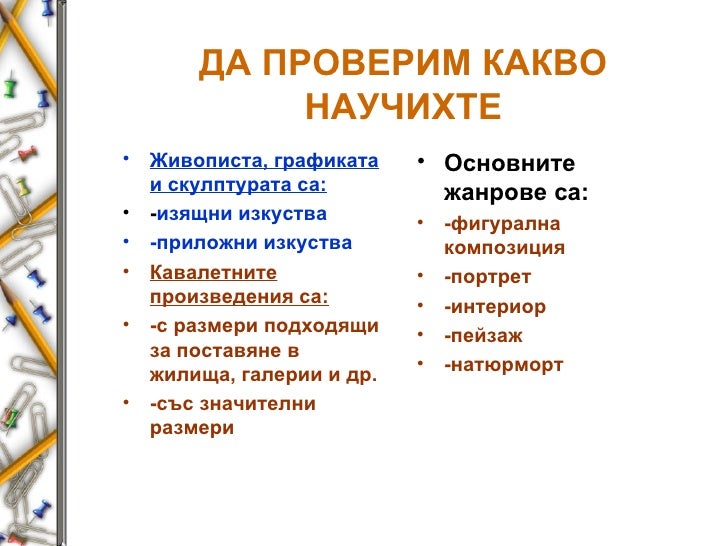 ДА ПРОВЕРИМ КАКВО НАУЧИХТЕ

• Живописта, графиката и скулптурата са:
• -изящни изкуства
• -приложни изкуства
• Кавалетните произведения са:
• -с размери подходящи за поставяне в жилища, галерии и др.
• -със значителни размери

• Основните жанрове са:
• -фигурална композиция
• -портрет
• -интериор
• -пейзаж
• -натюрморт